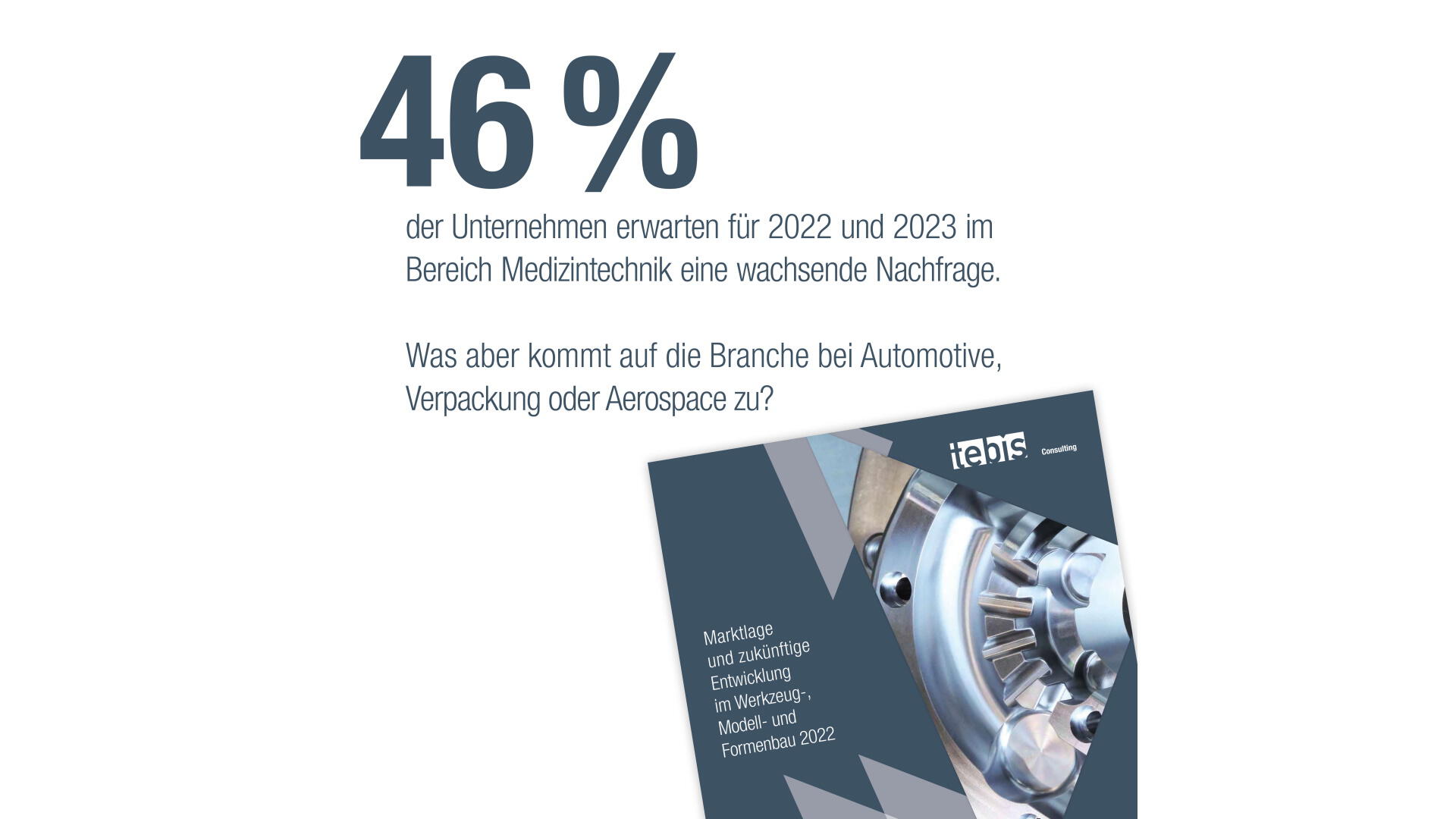 46 %

der Unternehmen erwarten für 2022 und 2023 im Bereich Medizintechnik eine wachsende Nachfrage.

Was aber kommt auf die Branche bei Automotive, Verpackung oder Aerospace zu?

tebis Consulting

Marktlage und zukünftige Entwicklung im Werkzeug-, Modell- und Formenbau 2022